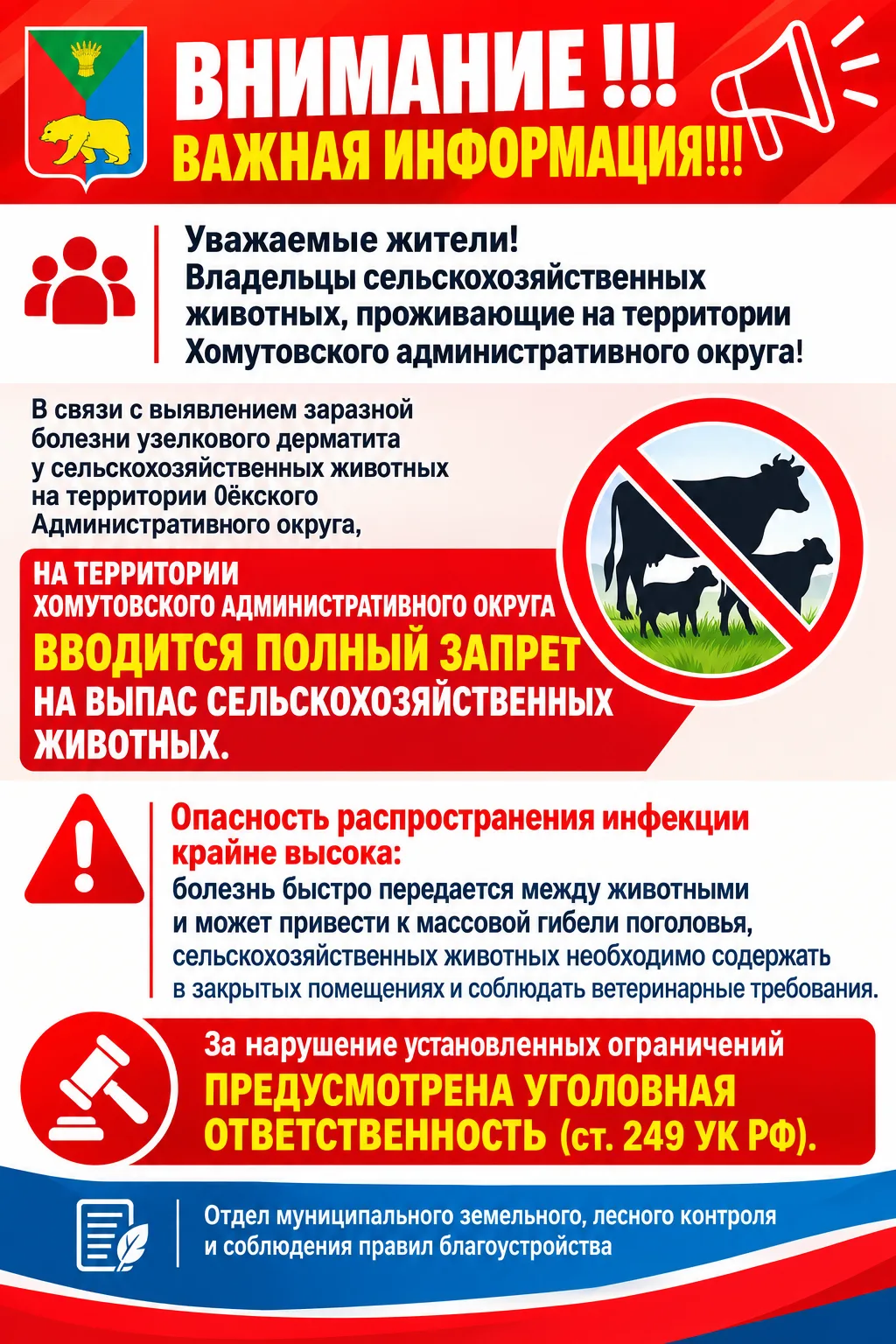 ВНИМАНИЕ !!!
ВАЖНАЯ ИНФОРМАЦИЯ!!!

Уважаемые жители!
Владельцы сельскохозяйственных животных, проживающие на территории Хомутовского административного округа!

В связи с выявлением заразной болезни узелкового дерматита у сельскохозяйственных животных на территории 0ёкского Административного округа,

НА ТЕРРИТОРИИ ХОМУТОВСКОГО АДМИНИСТРАТИВНОГО ОКРУГА
ВВОДИТСЯ ПОЛНЫЙ ЗАПРЕТ
НА ВЫПАС СЕЛЬСКОХОЗЯЙСТВЕННЫХ ЖИВОТНЫХ.

Опасность распространения инфекции крайне высока:
болезнь быстро передается между животными и может привести к массовой гибели поголовья, сельскохозяйственных животных необходимо содержать в закрытых помещениях и соблюдать ветеринарные требования.

За нарушение установленных ограничений
ПРЕДУСМОТРЕНА УГОЛОВНАЯ ОТВЕТСТВЕННОСТЬ (ст. 249 УК РФ).

Отдел муниципального земельного, лесного контроля и соблюдения правил благоустройства